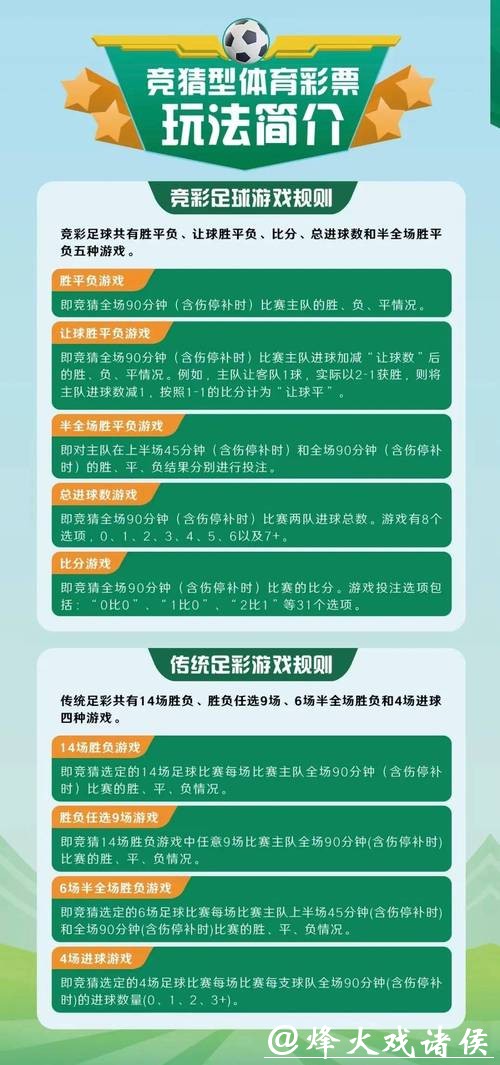 竞猜型体育彩票
玩法简介

竞彩足球游戏规则

竞彩足球共有胜平负、让球胜平负、比分、总进球数和半全场胜平负五种游戏。

胜平负游戏
即竞猜全场90分钟（含伤停补时）比赛主队的胜、负、平情况。

让球胜平负游戏
即竞猜全场90分钟（含伤停补时）比赛主队进球加减“让球数”后的胜、负、平情况。例如，主队让客队1球，实际以2-1获胜，则将主队进球数减1，按照1-1的比分计为“让球平”。

半全场胜平负游戏
即对主队在上半场45分钟（含伤停补时）和全场90分钟（含伤停补时）的胜、平、负结果分别进行投注。

总进球数游戏
即竞猜全场90分钟（含伤停补时）比赛两队进球总数。游戏有8个选项，0、1、2、3、4、5、6以及7+。

比分游戏
即竞猜全场90分钟（含伤停补时）比赛的比分。游戏投注选项包括：“0比0”、“1比0”、“2比1”等31个选项。

传统足彩游戏规则

传统足彩共有14场胜负、胜负任选9场、6场半全场胜负和4场进球四种游戏。

14场胜负游戏
即竞猜选定的14场足球比赛每场比赛主队全场90分钟（含伤停补时）比赛的胜、平、负情况。

胜负任选9场游戏
即竞猜14场胜负游戏中任意9场比赛主队全场90分钟(含伤停补时)比赛的胜、平、负情况。

6场半全场胜负游戏
即竞猜选定的6场足球比赛每场比赛主队上半场45分钟(含伤停补时)和全场90分钟(含伤停补时)比赛的胜、平、负情况。

4场进球游戏
即竞猜选定的4场足球比赛每场比赛每支球队全场90分钟(含伤停补时)的进球数量(0、1、2、3+)。

@烽火戏诸侯